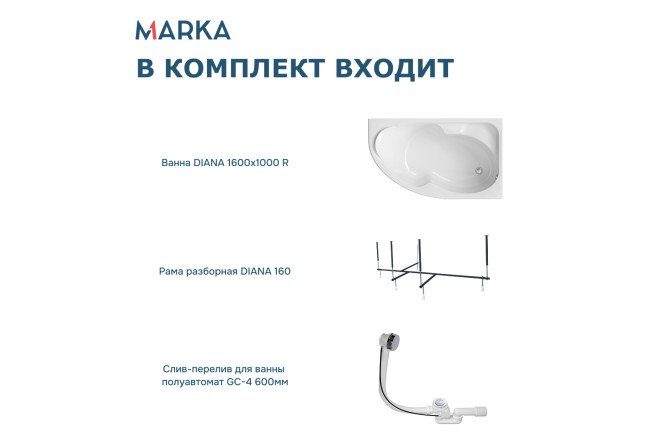 MARKA
В КОМПЛЕКТ ВХОДИТ

Ванна DIANA 1600x1000 R

Рама разборная DIANA 160

Слив-перелив для ванны полуавтомат GC-4 600мм